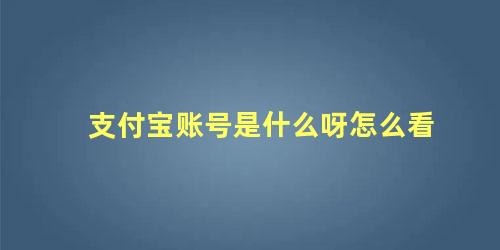 支付宝账号是什么呀怎么看